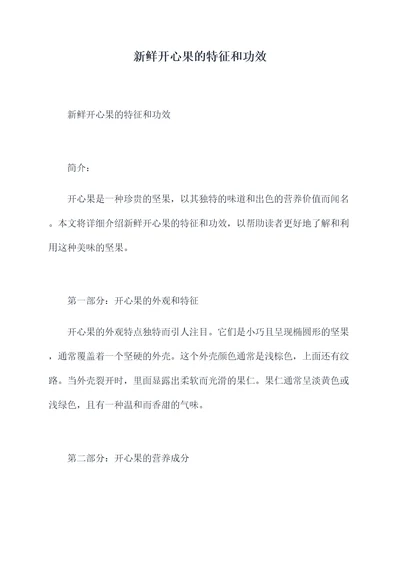 新鲜开心果的特征和功效

新鲜开心果的特征和功效

简介：

开心果是一种珍贵的坚果，以其独特的味道和出色的营养价值而闻名。本文将详细介绍新鲜开心果的特征和功效，以帮助读者更好地了解和利用这种美味的坚果。

第一部分：开心果的外观和特征

开心果的外观特点独特而引人注目。它们是小巧且呈现椭圆形的坚果，通常覆盖着一个坚硬的外壳。这个外壳颜色通常是浅棕色，上面还有纹路。当外壳裂开时，里面显露出柔软而光滑的果仁。果仁通常呈淡黄色或浅绿色，且有一种温和而香甜的气味。

第二部分：开心果的营养成分